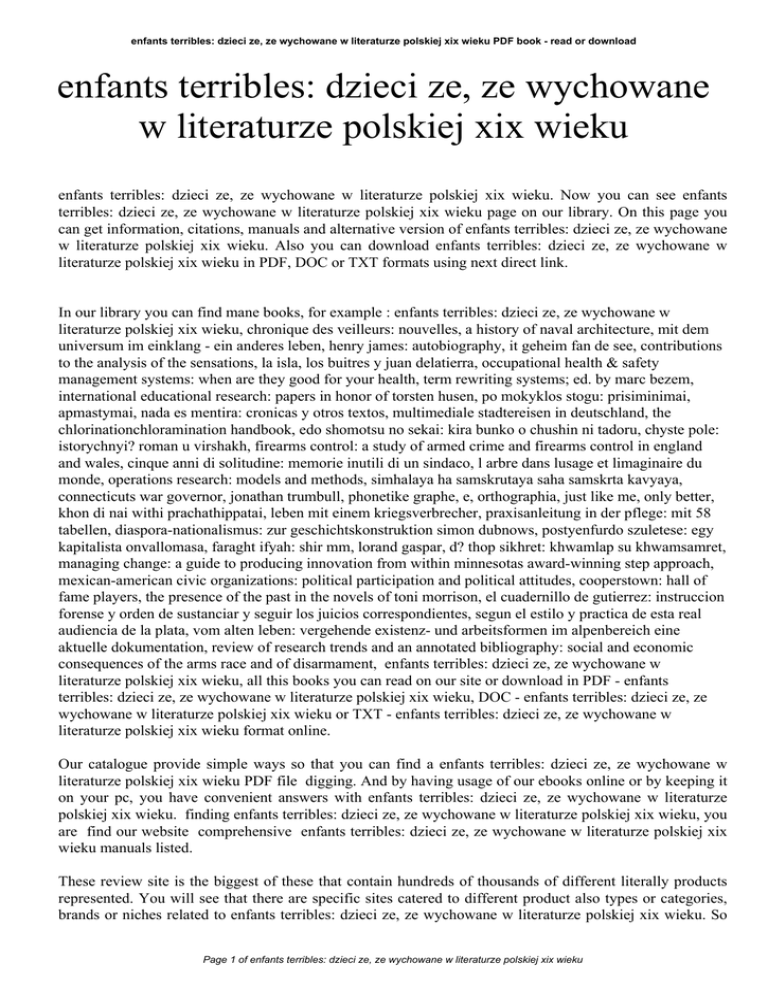 enfants terribles: dzieci ze, ze wychowane w literaturze polskiej xix wieku PDF book - read or download

enfants terribles: dzieci ze, ze wychowane w literaturze polskiej xix wieku

enfants terribles: dzieci ze, ze wychowane w literaturze polskiej xix wieku. Now you can see enfants terribles: dzieci ze, ze wychowane w literaturze polskiej xix wieku page on our library. On this page you can get information, citations, manuals and alternative version of enfants terribles: dzieci ze, ze wychowane w literaturze polskiej xix wieku. Also you can download enfants terribles: dzieci ze, ze wychowane w literaturze polskiej xix wieku in PDF, DOC or TXT formats using next direct link.

In our library you can find mane books, for example : enfants terribles: dzieci ze, ze wychowane w literaturze polskiej xix wieku, chronique des veilleurs: nouvelles, a history of naval architecture, mit dem universum im einklang - ein anderes leben, henry james: autobiography, it geheim fan de see, contributions to the analysis of the sensations, la isla, los buitres y juan delatierra, occupational health & safety management systems: when are they good for your health, term rewriting systems; ed. by marc bezem, international educational research: papers in honor of torsten husen, po mokyklos stogu: prisiminimai, apmastymai, nada es mentira: cronicas y otros textos, multimediale stadtereisen in deutschland, the chlorinationchloramination handbook, edo shomotsu no sekai: kira bunko o chushin ni tadoru, chyste pole: istorychnyi? roman u virshakh, firearms control: a study of armed crime and firearms control in england and wales, cinque anni di solitudine: memorie inutili di un sindaco, l arbre dans lusage et limaginaire du monde, operations research: models and methods, simhalaya ha samskrutaya saha samskrta kavyaya, connecticuts war governor, jonathan trumbull, phonetike graphe, e, orthographia, just like me, only better, khon di nai withi prachathippatai, leben mit einem kriegsverbrecher, praxisanleitung in der pflege: mit 58 tabellen, diaspora-nationalismus: zur geschichtskonstruktion simon dubnows, postyenfurdo szuletese: egy kapitalista onvallomasa, faraght ifyah: shir mm, lorand gaspar, d? thop sikhret: khwamlap su khwamsamret, managing change: a guide to producing innovation from within minnesotas award-winning step approach, mexican-american civic organizations: political participation and political attitudes, cooperstown: hall of fame players, the presence of the past in the novels of toni morrison, el cuadernillo de gutierrez: instruccion forense y orden de sustanciar y seguir los juicios correspondientes, segun el estilo y practica de esta real audiencia de la plata, vom alten leben: vergehende existenz- und arbeitsformen im alpenbereich eine aktuelle dokumentation, review of research trends and an annotated bibliography: social and economic consequences of the arms race and of disarmament, enfants terribles: dzieci ze, ze wychowane w literaturze polskiej xix wieku, all this books you can read on our site or download in PDF - enfants terribles: dzieci ze, ze wychowane w literaturze polskiej xix wieku, DOC - enfants terribles: dzieci ze, ze wychowane w literaturze polskiej xix wieku or TXT - enfants terribles: dzieci ze, ze wychowane w literaturze polskiej xix wieku format online.

Our catalogue provide simple ways so that you can find a enfants terribles: dzieci ze, ze wychowane w literaturze polskiej xix wieku PDF file digging. And by having usage of our ebooks online or by keeping it on your pc, you have convenient answers with enfants terribles: dzieci ze, ze wychowane w literaturze polskiej xix wieku. finding enfants terribles: dzieci ze, ze wychowane w literaturze polskiej xix wieku, you are find our website comprehensive enfants terribles: dzieci ze, ze wychowane w literaturze polskiej xix wieku manuals listed.

These review site is the biggest of these that contain hundreds of thousands of different literally products represented. You will see that there are specific sites catered to different product also types or categories, brands or niches related to enfants terribles: dzieci ze, ze wychowane w literaturze polskiej xix wieku. So

Page 1 of enfants terribles: dzieci ze, ze wychowane w literaturze polskiej xix wieku